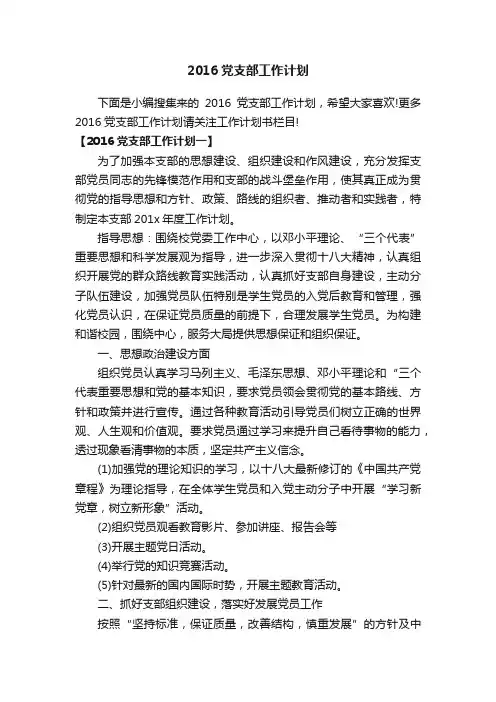 2016 党支部工作计划

下面是小编搜集来的 2016 党支部工作计划，希望大家喜欢!更多 2016 党支部工作计划请关注工作计划书栏目!

【2016 党支部工作计划一】

为了加强本支部的思想建设、组织建设和作风建设，充分发挥支部党员同志的先锋模范作用和支部的战斗堡垒作用，使其真正成为贯彻党的指导思想和方针、政策、路线的组织者、推动者和实践者，特制定本支部 201x 年度工作计划。

指导思想：围绕校党委工作中心，以邓小平理论、“三个代表”重要思想和科学发展观为指导，进一步深入贯彻十八大精神，认真组织开展党的群众路线教育实践活动，认真抓好支部自身建设，主动分子队伍建设，加强党员队伍特别是学生党员的入党后教育和管理，强化党员认识，在保证党员质量的前提下，合理发展学生党员。为构建和谐校园，围绕中心，服务大局提供思想保证和组织保证。

一、思想政治建设方面

组织党员认真学习马列主义、毛泽东思想、邓小平理论和“三个代表重要思想和党的基本知识，要求党员领会贯彻党的基本路线、方针和政策并进行宣传。通过各种教育活动引导党员们树立正确的世界观、人生观和价值观。要求党员通过学习来提升自己看待事物的能力，透过现象看清事物的本质，坚定共产主义信念。

(1)加强党的理论知识的学习，以十八大最新修订的《中国共产党章程》为理论指导，在全体学生党员和入党主动分子中开展“学习新党章，树立新形象”活动。

(2)组织党员观看教育影片、参加讲座、报告会等

(3)开展主题党日活动。

(4)举行党的知识竞赛活动。

(5)针对最新的国内国际时势，开展主题教育活动。

二、抓好支部组织建设，落实好发展党员工作

按照“坚持标准，保证质量，改善结构，慎重发展”的方针及中